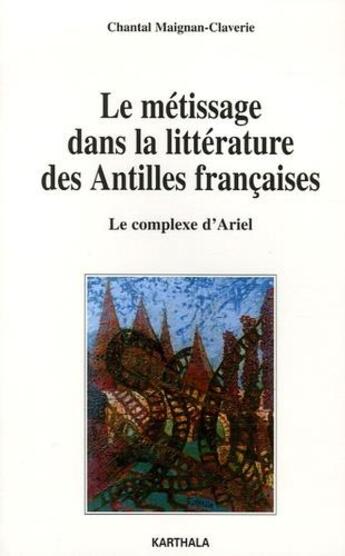 Chantal Maignan-Claverie

Le métissage dans la littérature des Antilles françaises

Le complexe d'Ariel

KARTHALA